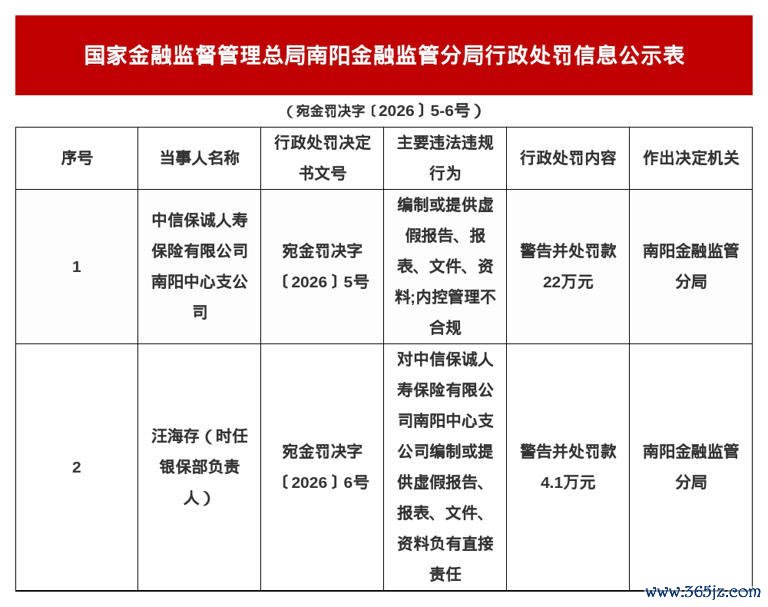 国家金融监督管理总局南阳金融监管分局行政处罚信息公示表

（宛金罚决字〔2026〕5-6号）

| 序号 | 当事人名称 | 行政处罚决定书文号 | 主要违法违规行为 | 行政处罚内容 | 作出决定机关 |
|---|---|---|---|---|---|
| 1 | 中信保诚人寿保险有限公司南阳中心支公司 | 宛金罚决字〔2026〕5号 | 编制或提供虚假报告、报表、文件、资料;内控管理不合规 | 警告并处罚款22万元 | 南阳金融监管分局 |
| 2 | 汪海存（时任银保部负责人） | 宛金罚决字〔2026〕6号 | 对中信保诚人寿保险有限公司南阳中心支公司编制或提供虚假报告、报表、文件、资料负有直接责任 | 警告并处罚款4.1万元 | 南阳金融监管分局 |

www.365jz.com